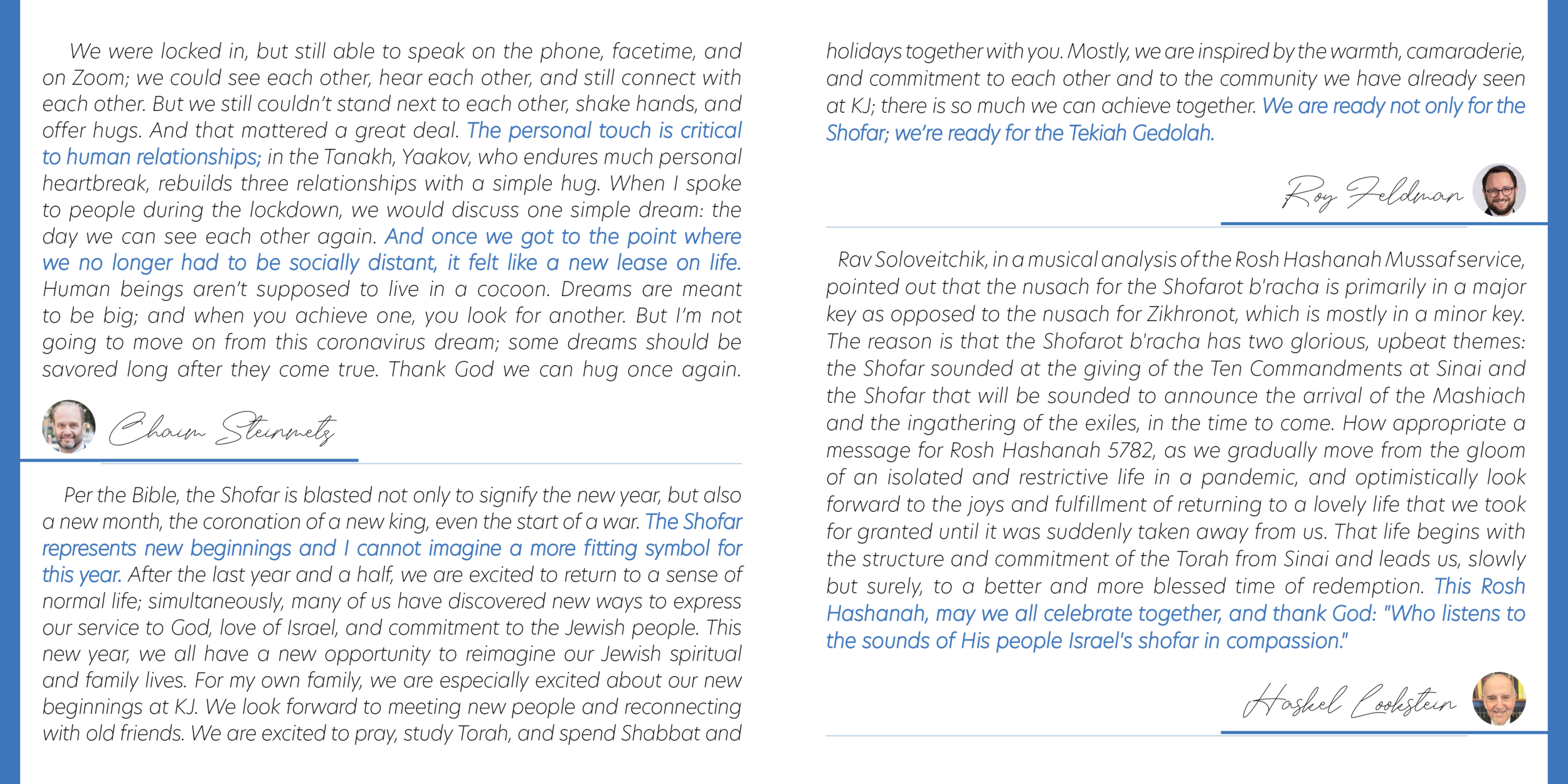 We were locked in, but still able to speak on the phone, facetime, and on Zoom; we could see each other, hear each other, and still connect with each other. But we still couldn't stand next to each other, shake hands, and offer hugs. And that mattered a great deal. The personal touch is critical to human relationships; in the Tanakh, Yaakov, who endures much personal heartbreak, rebuilds three relationships with a simple hug. When I spoke to people during the lockdown, we would discuss one simple dream: the day we can see each other again. And once we got to the point where we no longer had to be socially distant, it felt like a new lease on life. Human beings aren't supposed to live in a cocoon. Dreams are meant to be big; and when you achieve one, you look for another. But I'm not going to move on from this coronavirus dream; some dreams should be savored long after they come true. Thank God we can hug once again.

Chaim Steinmetz

Per the Bible, the Shofar is blasted not only to signify the new year, but also a new month, the coronation of a new king, even the start of a war. The Shofar represents new beginnings and I cannot imagine a more fitting symbol for this year. After the last year and a half, we are excited to return to a sense of normal life; simultaneously, many of us have discovered new ways to express our service to God, love of Israel, and commitment to the Jewish people. This new year, we all have a new opportunity to reimagine our Jewish spiritual and family lives. For my own family, we are especially excited about our new beginnings at KJ. We look forward to meeting new people and reconnecting with old friends. We are excited to pray, study Torah, and spend Shabbat and holidays together with you. Mostly, we are inspired by the warmth, camaraderie, and commitment to each other and to the community we have already seen at KJ; there is so much we can achieve together. We are ready not only for the Shofar; we're ready for the Tekiah Gedolah.

Roy Feldman

Rav Soloveitchik, in a musical analysis of the Rosh Hashanah Mussaf service, pointed out that the nusach for the Shofarot b'racha is primarily in a major key as opposed to the nusach for Zikhronot, which is mostly in a minor key. The reason is that the Shofarot b'racha has two glorious, upbeat themes: the Shofar sounded at the giving of the Ten Commandments at Sinai and the Shofar that will be sounded to announce the arrival of the Mashiach and the ingathering of the exiles, in the time to come. How appropriate a message for Rosh Hashanah 5782, as we gradually move from the gloom of an isolated and restrictive life in a pandemic, and optimistically look forward to the joys and fulfillment of returning to a lovely life that we took for granted until it was suddenly taken away from us. That life begins with the structure and commitment of the Torah from Sinai and leads us, slowly but surely, to a better and more blessed time of redemption. This Rosh Hashanah, may we all celebrate together, and thank God: "Who listens to the sounds of His people Israel's shofar in compassion."

Haskel Lookstein